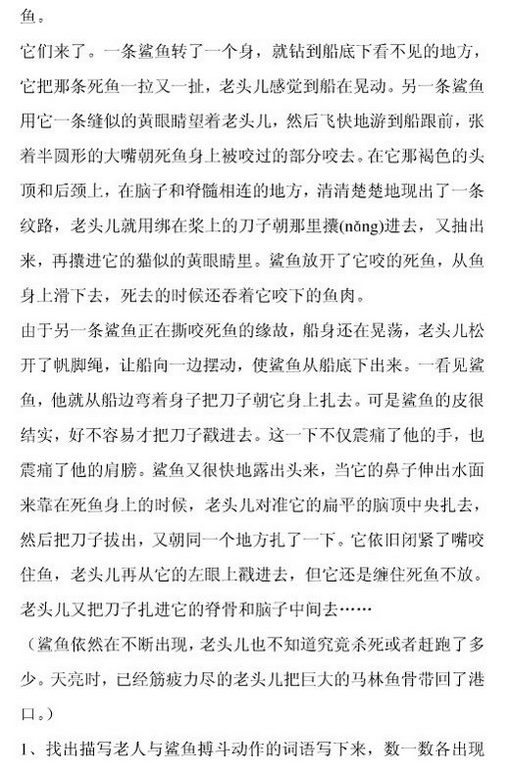 鱼。

它们来了。一条鲨鱼转了一个身，就钻到船底下看不见的地方，它把那条死鱼一拉又一扯，老头儿感觉到船在晃动。另一条鲨鱼用它一条缝似的黄眼睛望着老头儿，然后飞快地游到船跟前，张着半圆形的大嘴朝死鱼身上被咬过的部分咬去。在它那褐色的头顶和后颈上，在脑子和脊髓相连的地方，清清楚楚地现出了一条纹路，老头儿就用绑在桨上的刀子朝那里攮(nǎng)进去，又抽出来，再攮进它的猫似的黄眼睛里。鲨鱼放开了它咬的死鱼，从鱼身上滑下去，死去的时候还吞着它咬下的鱼肉。

由于另一条鲨鱼正在撕咬死鱼的缘故，船身还在晃荡，老头儿松开了帆脚绳，让船向一边摆动，使鲨鱼从船底下出来。一看见鲨鱼，他就从船边弯着身子把刀子朝它身上扎去。可是鲨鱼的皮很结实，好不容易才把刀子戳进去。这一下不仅震痛了他的手，也震痛了他的肩膀。鲨鱼又很快地露出头来，当它的鼻子伸出水面来靠在死鱼身上的时候，老头儿对准它的扁平的脑顶中央扎去，然后把刀子拔出，又朝同一个地方扎了一下。它依旧闭紧了嘴咬住鱼，老头儿再从它的左眼上戳进去，但它还是缠住死鱼不放。老头儿又把刀子扎进它的脊骨和脑子中间去……

（鲨鱼依然在不断出现，老头儿也不知道究竟杀死或者赶跑了多少。天亮时，已经筋疲力尽的老头儿把巨大的马林鱼骨带回了港口。）

1、找出描写老人与鲨鱼搏斗动作的词语写下来，数一数各出现